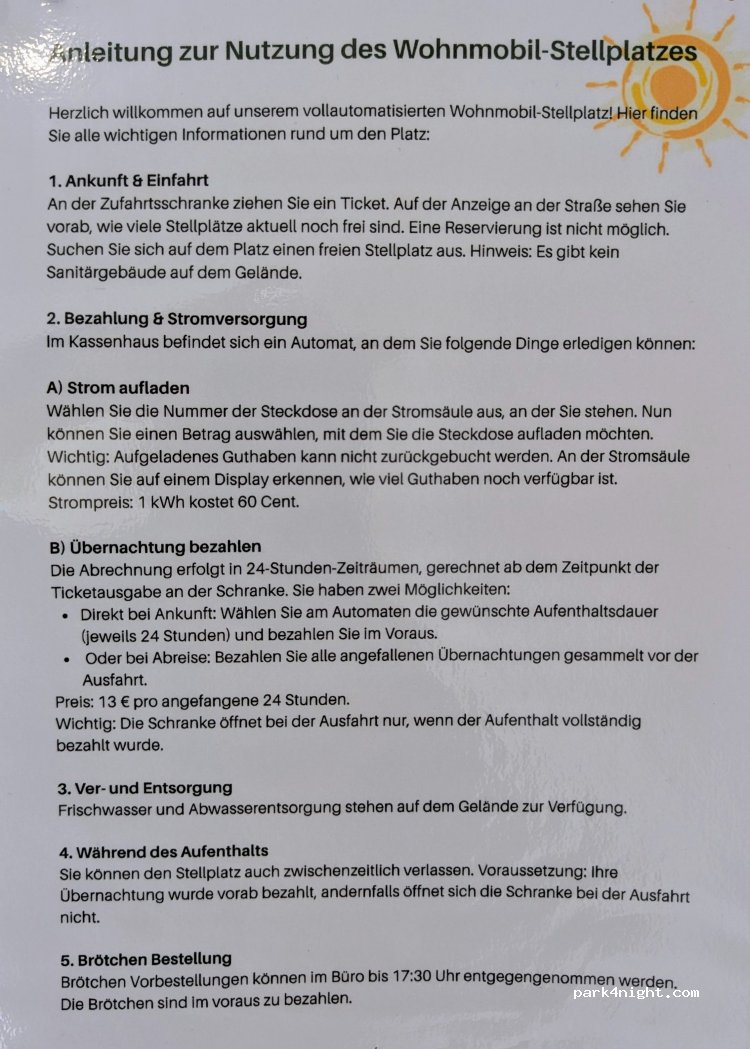 Anleitung zur Nutzung des Wohnmobil-Stellplatzes

Herzlich willkommen auf unserem vollautomatisierten Wohnmobil-Stellplatz! Hier finden Sie alle wichtigen Informationen rund um den Platz:

1. Ankunft & Einfahrt
An der Zufahrtsschranke ziehen Sie ein Ticket. Auf der Anzeige an der Straße sehen Sie vorab, wie viele Stellplätze aktuell noch frei sind. Eine Reservierung ist nicht möglich. Suchen Sie sich auf dem Platz einen freien Stellplatz aus. Hinweis: Es gibt kein Sanitärgebäude auf dem Gelände.

2. Bezahlung & Stromversorgung
Im Kassenhaus befindet sich ein Automat, an dem Sie folgende Dinge erledigen können:

A) Strom aufladen
Wählen Sie die Nummer der Steckdose an der Stromsäule aus, an der Sie stehen. Nun können Sie einen Betrag auswählen, mit dem Sie die Steckdose aufladen möchten. Wichtig: Aufgeladenes Guthaben kann nicht zurückgebucht werden. An der Stromsäule können Sie auf einem Display erkennen, wie viel Guthaben noch verfügbar ist. Strompreis: 1 kWh kostet 60 Cent.

B) Übernachtung bezahlen
Die Abrechnung erfolgt in 24-Stunden-Zeiträumen, gerechnet ab dem Zeitpunkt der Ticketausgabe an der Schranke. Sie haben zwei Möglichkeiten:
• Direkt bei Ankunft: Wählen Sie am Automaten die gewünschte Aufenthaltsdauer (jeweils 24 Stunden) und bezahlen Sie im Voraus.
• Oder bei Abreise: Bezahlen Sie alle angefallenen Übernachtungen gesammelt vor der Ausfahrt.
Preis: 13 € pro angefangene 24 Stunden.
Wichtig: Die Schranke öffnet bei der Ausfahrt nur, wenn der Aufenthalt vollständig bezahlt wurde.

3. Ver- und Entsorgung
Frischwasser und Abwasserentsorgung stehen auf dem Gelände zur Verfügung.

4. Während des Aufenthalts
Sie können den Stellplatz auch zwischenzeitlich verlassen. Voraussetzung: Ihre Übernachtung wurde vorab bezahlt, andernfalls öffnet sich die Schranke bei der Ausfahrt nicht.

5. Brötchen Bestellung
Brötchen Vorbestellungen können im Büro bis 17:30 Uhr entgegengenommen werden. Die Brötchen sind im voraus zu bezahlen.

park4night.com